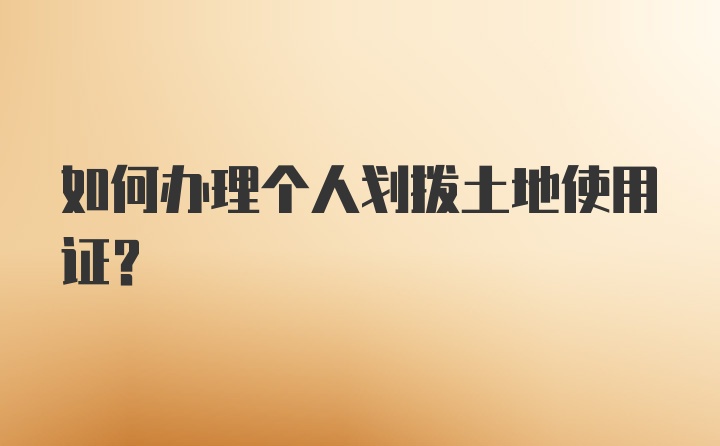 如何办理个人划拨土地使用证?